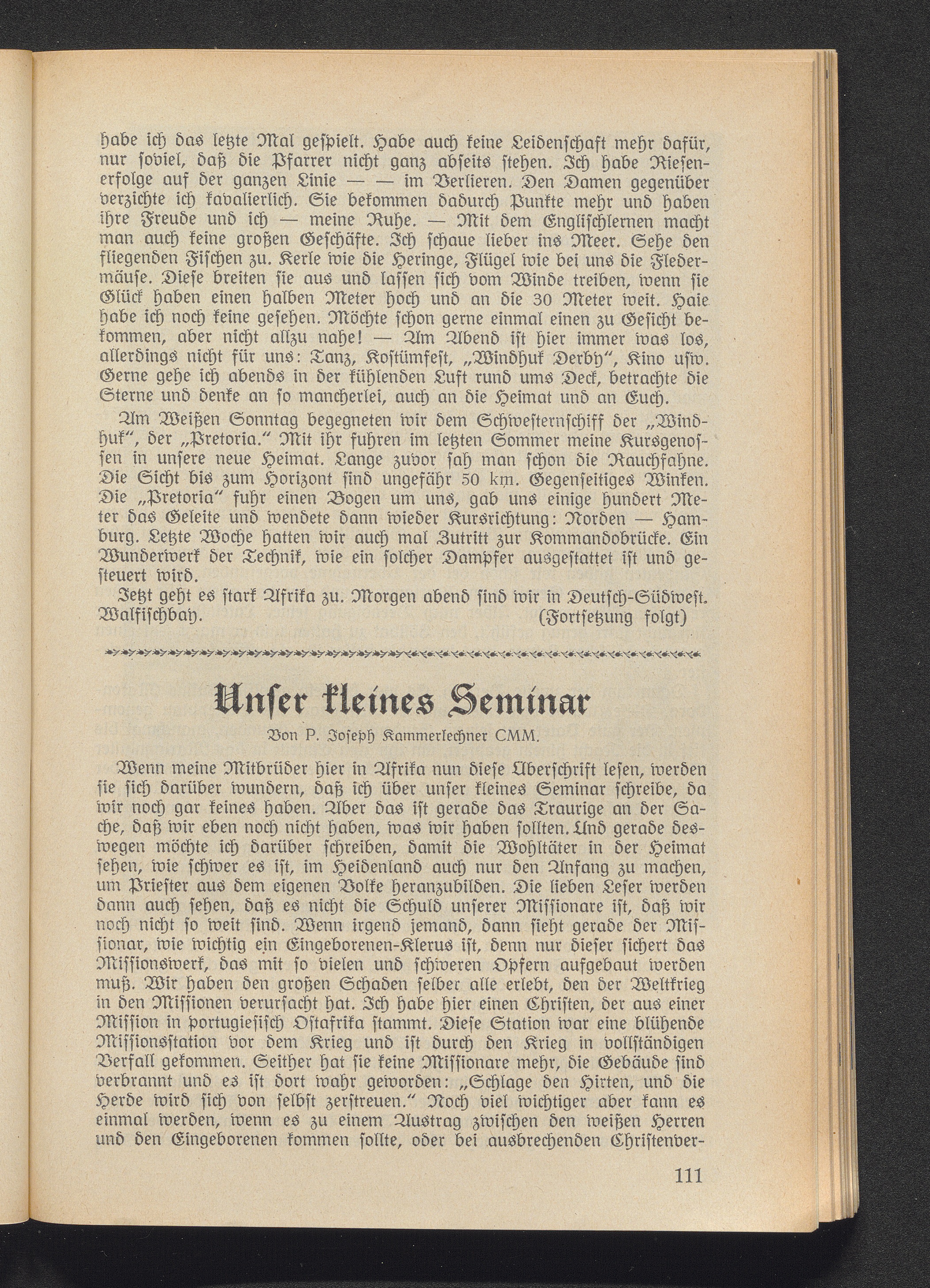 habe ich das letzte Mal gespielt. Habe auch keine Leidenschaft mehr dafür, nur soviel, daß die Pfarrer nicht ganz abseits stehen. Ich habe Riesenerfolge auf der ganzen Linie — — im Verlieren. Den Damen gegenüber verzichte ich kavalierlich. Sie bekommen dadurch Punkte mehr und haben ihre Freude und ich — meine Ruhe. — Mit dem Englischlernen macht man auch keine großen Geschäfte. Ich schaue lieber ins Meer. Sehe den fliegenden Fischen zu. Kerle wie die Heringe, Flügel wie bei uns die Fledermäuse. Diese breiten sie aus und lassen sich vom Winde treiben, wenn sie Glück haben einen halben Meter hoch und an die 30 Meter weit. Haie habe ich noch keine gesehen. Möchte schon gerne einmal einen zu Gesicht bekommen, aber nicht allzu nahe! — Am Abend ist hier immer was los, allerdings nicht für uns: Tanz, Kostümfest, „Windhuk Derby", Kino usw. Gerne gehe ich abends in der kühlenden Luft rund ums Deck, betrachte die Sterne und denke an so mancherlei, auch an die Heimat und an Euch.

Am Weißen Sonntag begegneten wir dem Schwesternschiff der „Windhuk", der „Pretoria." Mit ihr fuhren im letzten Sommer meine Kursgenossen in unsere neue Heimat. Lange zuvor sah man schon die Rauchfahne. Die Sicht bis zum Horizont sind ungefähr 50 km. Gegenseitiges Winken. Die „Pretoria" fuhr einen Bogen um uns, gab uns einige hundert Meter das Geleite und wendete dann wieder Kursrichtung: Norden — Hamburg. Letzte Woche hatten wir auch mal Zutritt zur Kommandobrücke. Ein Wunderwerk der Technik, wie ein solcher Dampfer ausgestattet ist und gesteuert wird.

Jetzt geht es stark Afrika zu. Morgen abend sind wir in Deutsch-Südwest. Walfischbay. (Fortsetzung folgt)

Unser kleines Seminar

Von P. Joseph Kammerlechner CMM.

Wenn meine Mitbrüder hier in Afrika nun diese Überschrift lesen, werden sie sich darüber wundern, daß ich über unser kleines Seminar schreibe, da wir noch gar keines haben. Aber das ist gerade das Traurige an der Sache, daß wir eben noch nicht haben, was wir haben sollten. Und gerade deswegen möchte ich darüber schreiben, damit die Wohltäter in der Heimat sehen, wie schwer es ist, im Heidenland auch nur den Anfang zu machen, um Priester aus dem eigenen Volke heranzubilden. Die lieben Leser werden dann auch sehen, daß es nicht die Schuld unserer Missionare ist, daß wir noch nicht so weit sind. Wenn irgend jemand, dann sieht gerade der Missionar, wie wichtig ein Eingeborenen-Klerus ist, denn nur dieser sichert das Missionswerk, das mit so vielen und schweren Opfern aufgebaut werden muß. Wir haben den großen Schaden selber alle erlebt, den der Weltkrieg in den Missionen verursacht hat. Ich habe hier einen Christen, der aus einer Mission in portugiesisch Ostafrika stammt. Diese Station war eine blühende Missionsstation vor dem Krieg und ist durch den Krieg in vollständigen Verfall gekommen. Seither hat sie keine Missionare mehr, die Gebäude sind verbrannt und es ist dort wahr geworden: „Schlage den Hirten, und die Herde wird sich von selbst zerstreuen." Noch viel wichtiger aber kann es einmal werden, wenn es zu einem Austrag zwischen den weißen Herren und den Eingeborenen kommen sollte, oder bei ausbrechenden Christenver-

111